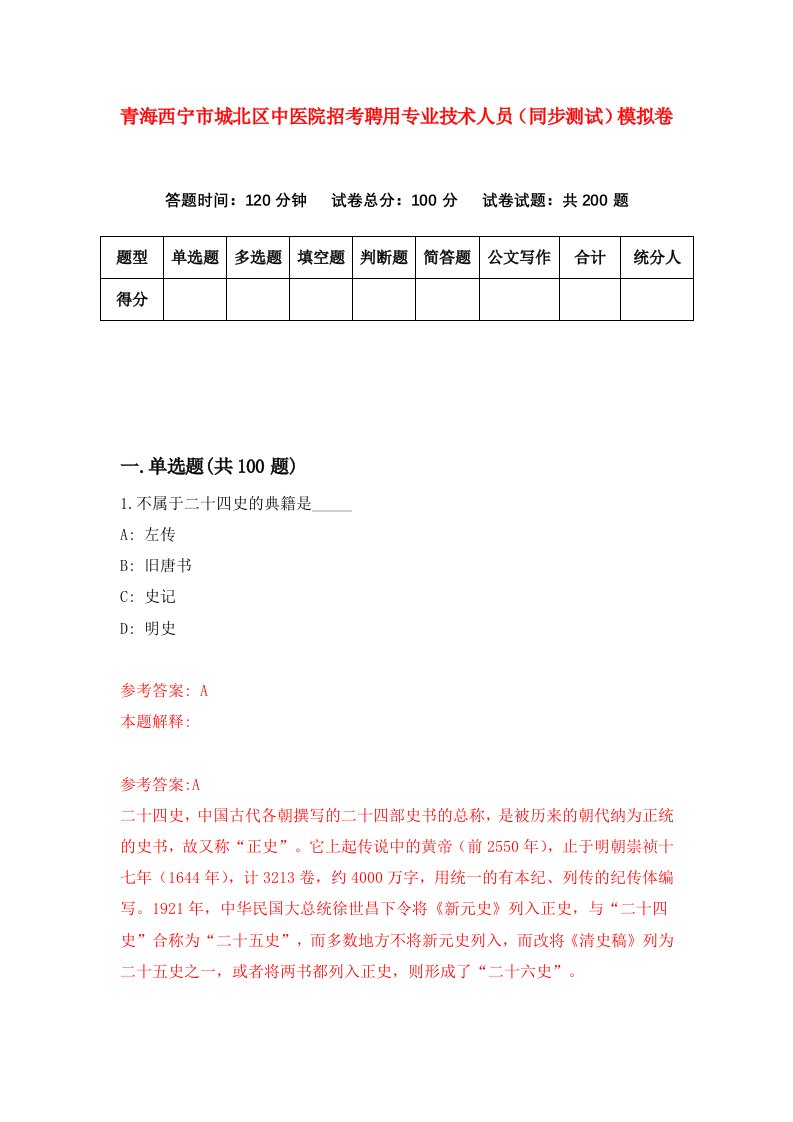 青海西宁市城北区中医院招考聘用专业技术人员（同步测试）模拟卷

答题时间：120 分钟　试卷总分：100 分　试卷试题：共 200 题

| 题型 | 单选题 | 多选题 | 填空题 | 判断题 | 简答题 | 公文写作 | 合计 | 统分人 |
|---|---|---|---|---|---|---|---|---|
| 得分 | | | | | | | | |

一.单选题(共 100 题)

1.不属于二十四史的典籍是_____

A: 左传

B: 旧唐书

C: 史记

D: 明史

参考答案: A

本题解释:

参考答案:A

二十四史，中国古代各朝撰写的二十四部史书的总称，是被历来的朝代纳为正统的史书，故又称“正史”。它上起传说中的黄帝（前 2550 年），止于明朝崇祯十七年（1644 年），计 3213 卷，约 4000 万字，用统一的有本纪、列传的纪传体编写。1921 年，中华民国大总统徐世昌下令将《新元史》列入正史，与“二十四史”合称为“二十五史”，而多数地方不将新元史列入，而改将《清史稿》列为二十五史之一，或者将两书都列入正史，则形成了“二十六史”。